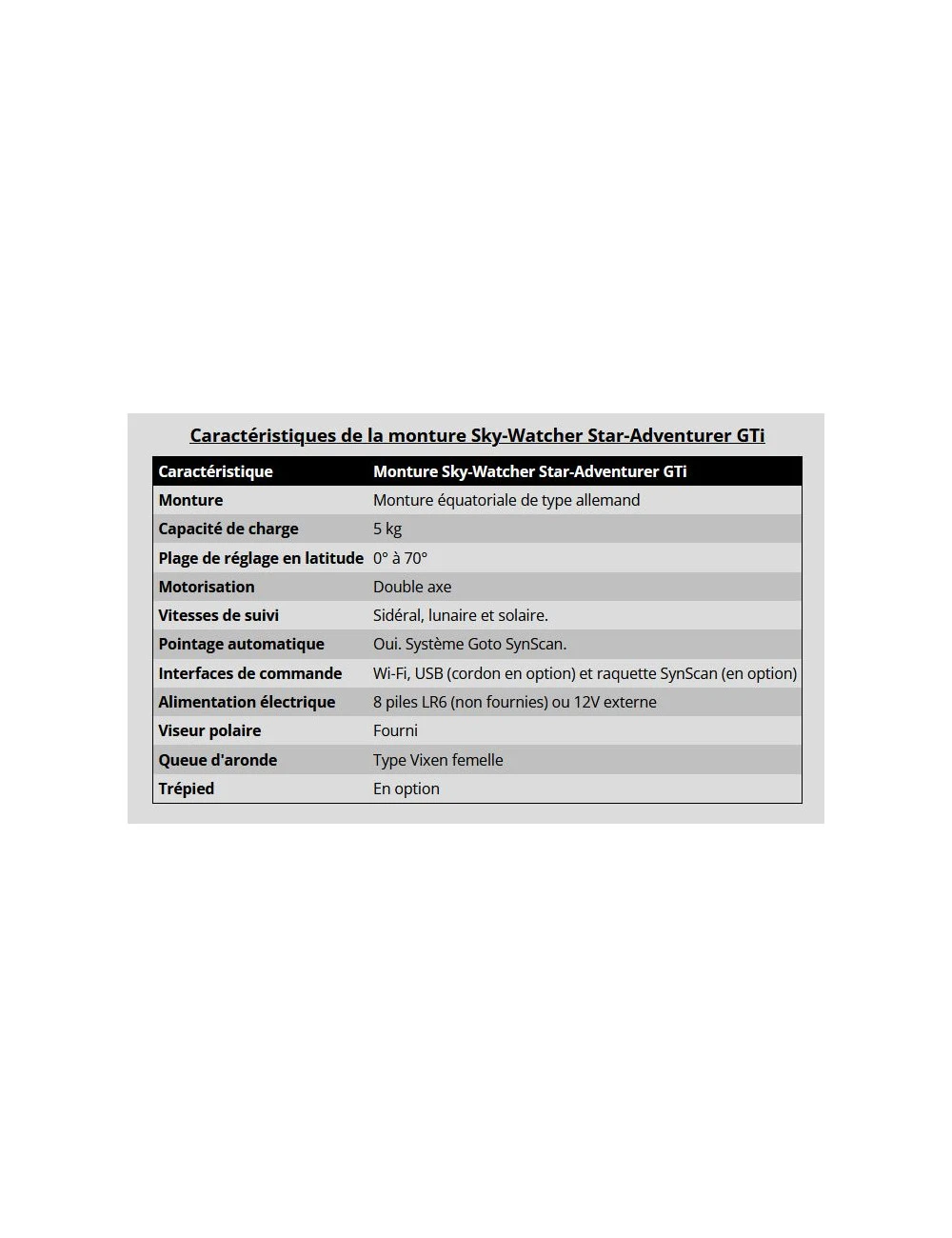 Caractéristiques de la monture Sky-Watcher Star-Adventurer GTi

| Caractéristique | Monture Sky-Watcher Star-Adventurer GTi |
|---|---|
| Monture | Monture équatoriale de type allemand |
| Capacité de charge | 5 kg |
| Plage de réglage en latitude | 0° à 70° |
| Motorisation | Double axe |
| Vitesses de suivi | Sidéral, lunaire et solaire. |
| Pointage automatique | Oui. Système Goto SynScan. |
| Interfaces de commande | Wi-Fi, USB (cordon en option) et raquette SynScan (en option) |
| Alimentation électrique | 8 piles LR6 (non fournies) ou 12V externe |
| Viseur polaire | Fourni |
| Queue d'aronde | Type Vixen femelle |
| Trépied | En option |